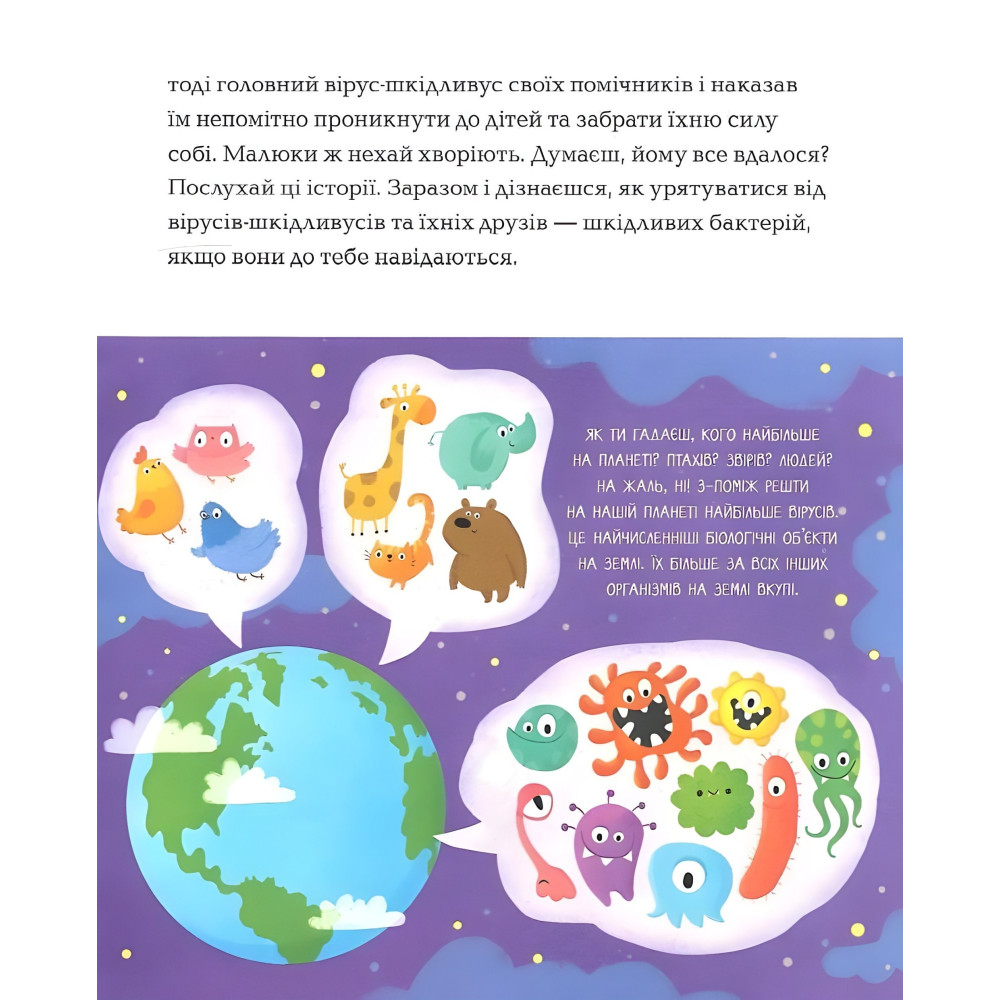 тоді головний вірус-шкідливус своїх помічників і наказав їм непомітно проникнути до дітей та забрати їхню силу собі. Малюки ж нехай хворіють. Думаєш, йому все вдалося? Послухай ці історії. Заразом і дізнаєшся, як урятуватися від вірусів-шкідливусів та їхніх друзів — шкідливих бактерій, якщо вони до тебе навідаються.

ЯК ТИ ГАДАЄШ, КОГО НАЙБІЛЬШЕ НА ПЛАНЕТІ? ПТАХІВ? ЗВІРІВ? ЛЮДЕЙ? НА ЖАЛЬ, НІ! З-ПОМІЖ РЕШТИ НА НАШІЙ ПЛАНЕТІ НАЙБІЛЬШЕ ВІРУСІВ. ЦЕ НАЙЧИСЛЕННІШІ БІОЛОГІЧНІ ОБ'ЄКТИ НА ЗЕМЛІ. ЇХ БІЛЬШЕ ЗА ВСІХ ІНШИХ ОРГАНІЗМІВ НА ЗЕМЛІ ВКУПІ.